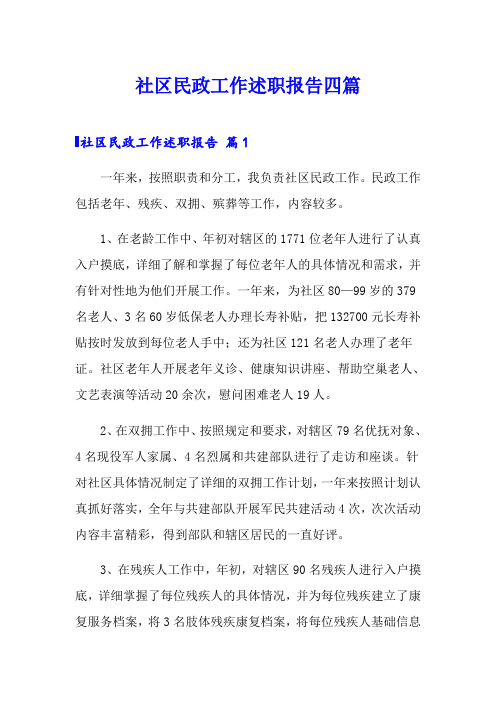 社区民政工作述职报告四篇

社区民政工作述职报告 篇1

一年来，按照职责和分工，我负责社区民政工作。民政工作包括老年、残疾、双拥、殡葬等工作，内容较多。

1、在老龄工作中、年初对辖区的1771位老年人进行了认真入户摸底，详细了解和掌握了每位老年人的具体情况和需求，并有针对性地为他们开展工作。一年来，为社区80—99岁的379名老人、3名60岁低保老人办理长寿补贴，把132700元长寿补贴按时发放到每位老人手中；还为社区121名老人办理了老年证。社区老年人开展老年义诊、健康知识讲座、帮助空巢老人、文艺表演等活动20余次，慰问困难老人19人。

2、在双拥工作中、按照规定和要求，对辖区79名优抚对象、4名现役军人家属、4名烈属和共建部队进行了走访和座谈。针对社区具体情况制定了详细的双拥工作计划，一年来按照计划认真抓好落实，全年与共建部队开展军民共建活动4次，次次活动内容丰富精彩，得到部队和辖区居民的一直好评。

3、在残疾人工作中，年初，对辖区90名残疾人进行入户摸底，详细掌握了每位残疾人的具体情况，并为每位残疾建立了康复服务档案，将3名肢体残疾康复档案，将每位残疾人基础信息